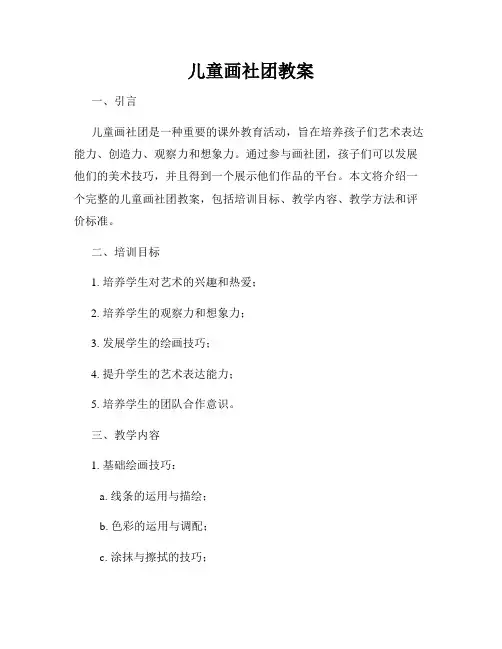 儿童画社团教案

一、引言

儿童画社团是一种重要的课外教育活动，旨在培养孩子们艺术表达能力、创造力、观察力和想象力。通过参与画社团，孩子们可以发展他们的美术技巧，并且得到一个展示他们作品的平台。本文将介绍一个完整的儿童画社团教案，包括培训目标、教学内容、教学方法和评价标准。

二、培训目标

1. 培养学生对艺术的兴趣和热爱；

2. 培养学生的观察力和想象力；

3. 发展学生的绘画技巧；

4. 提升学生的艺术表达能力；

5. 培养学生的团队合作意识。

三、教学内容

1. 基础绘画技巧：

a. 线条的运用与描绘；

b. 色彩的运用与调配；

c. 涂抹与擦拭的技巧；